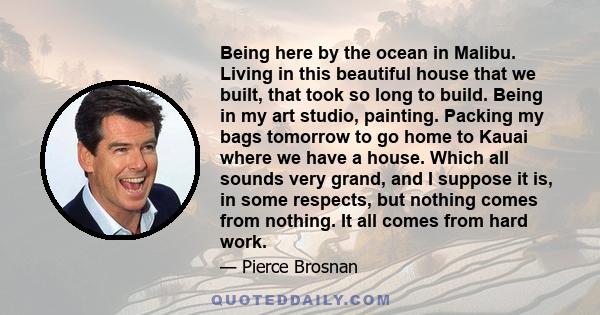 Being here by the ocean in Malibu. Living in this beautiful house that we built, that took so long to build. Being in my art studio, painting. Packing my bags tomorrow to go home to Kauai where we have a house. Which all sounds very grand, and I suppose it is, in some respects, but nothing comes from nothing. It all comes from hard work.

— Pierce Brosnan

QUOTEDDAILY.COM